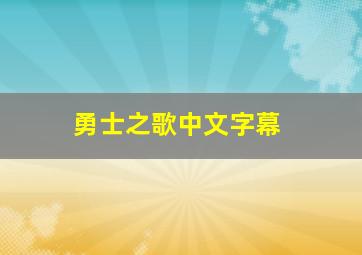 勇士之歌中文字幕